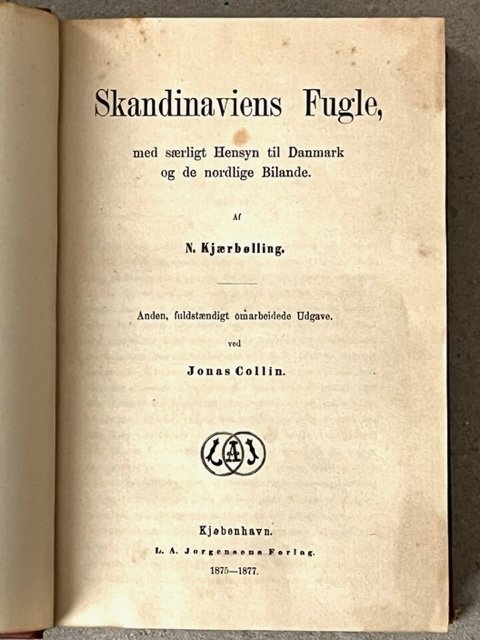 Skandinaviens Fugle,

med særligt Hensyn til Danmark og de nordlige Bilande.

Af

N. Kjærbølling.

Anden, fuldstændigt omarbeidede Udgave.

ved

Jonas Collin.

LAJ

Kjøbenhavn.

L. A. Jørgensens Forlag.

1875—1877.